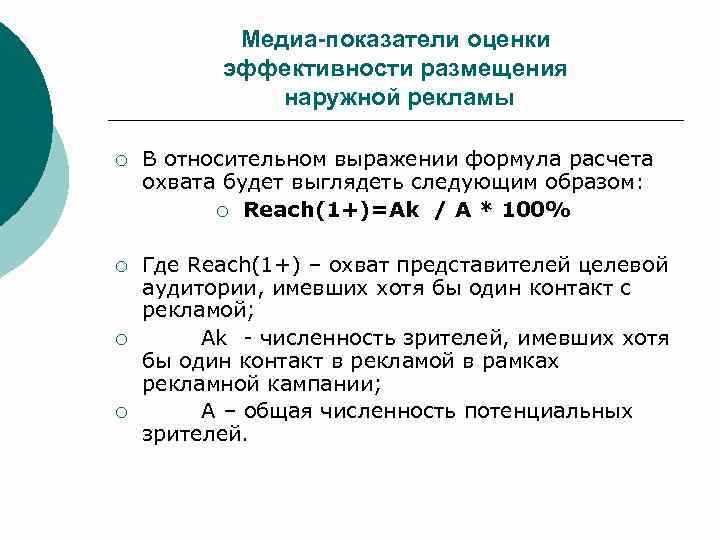 Медиа-показатели оценки эффективности размещения наружной рекламы

○ В относительном выражении формула расчета охвата будет выглядеть следующим образом:

○ Reach(1+)=Ak / A * 100%

○ Где Reach(1+) – охват представителей целевой аудитории, имевших хотя бы один контакт с рекламой;

○ Ak - численность зрителей, имевших хотя бы один контакт в рекламой в рамках рекламной кампании;

○ A – общая численность потенциальных зрителей.